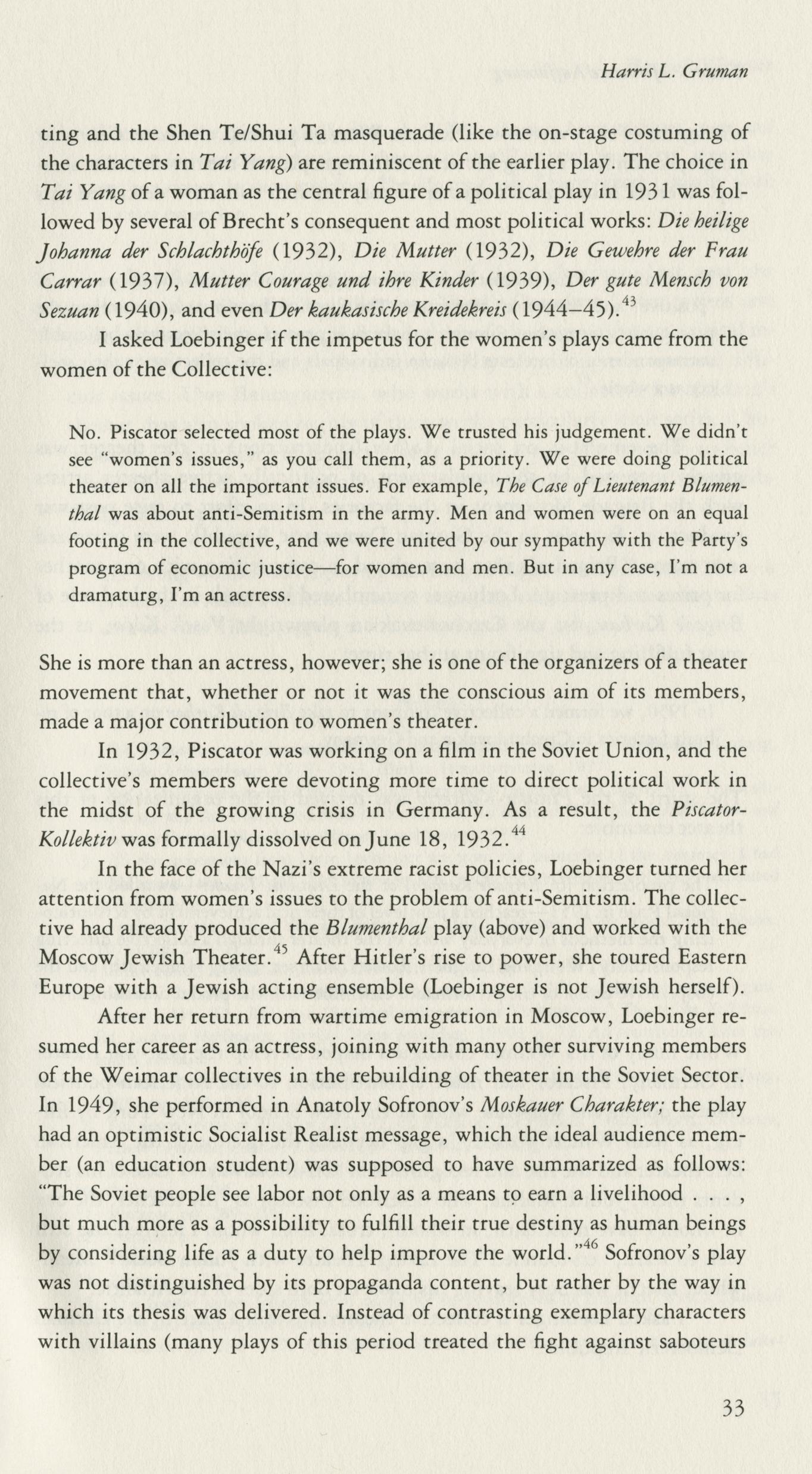 Harris L. Gruman

ting and the Shen Te/Shui Ta masquerade (like the on-stage costuming of the characters in Tai Yang) are reminiscent of the earlier play. The choice in Tai Yang of a woman as the central figure of a political play in 1931 was followed by several of Brecht's consequent and most political works: Die heilige Johanna der Schlachthöfe (1932), Die Mutter (1932), Die Gewehre der Frau Carrar (1937), Mutter Courage und ihre Kinder (1939), Der gute Mensch von Sezuan (1940), and even Der kaukasische Kreidekreis (1944–45).$^{43}$

I asked Loebinger if the impetus for the women's plays came from the women of the Collective:

No. Piscator selected most of the plays. We trusted his judgement. We didn't see "women's issues," as you call them, as a priority. We were doing political theater on all the important issues. For example, The Case of Lieutenant Blumenthal was about anti-Semitism in the army. Men and women were on an equal footing in the collective, and we were united by our sympathy with the Party's program of economic justice—for women and men. But in any case, I'm not a dramaturg, I'm an actress.

She is more than an actress, however; she is one of the organizers of a theater movement that, whether or not it was the conscious aim of its members, made a major contribution to women's theater.

In 1932, Piscator was working on a film in the Soviet Union, and the collective's members were devoting more time to direct political work in the midst of the growing crisis in Germany. As a result, the Piscator-Kollektiv was formally dissolved on June 18, 1932.$^{44}$

In the face of the Nazi's extreme racist policies, Loebinger turned her attention from women's issues to the problem of anti-Semitism. The collective had already produced the Blumenthal play (above) and worked with the Moscow Jewish Theater.$^{45}$ After Hitler's rise to power, she toured Eastern Europe with a Jewish acting ensemble (Loebinger is not Jewish herself).

After her return from wartime emigration in Moscow, Loebinger resumed her career as an actress, joining with many other surviving members of the Weimar collectives in the rebuilding of theater in the Soviet Sector. In 1949, she performed in Anatoly Sofronov's Moskauer Charakter; the play had an optimistic Socialist Realist message, which the ideal audience member (an education student) was supposed to have summarized as follows: "The Soviet people see labor not only as a means to earn a livelihood . . . , but much more as a possibility to fulfill their true destiny as human beings by considering life as a duty to help improve the world."$^{46}$ Sofronov's play was not distinguished by its propaganda content, but rather by the way in which its thesis was delivered. Instead of contrasting exemplary characters with villains (many plays of this period treated the fight against saboteurs

33